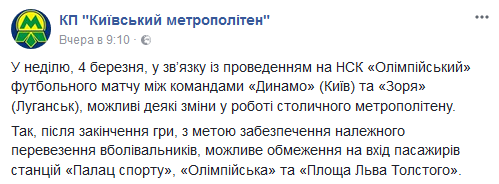 КП "Київський метрополітен"
Вчера в 9:10 ·

У неділю, 4 березня, у зв'язку із проведенням на НСК «Олімпійський» футбольного матчу між командами «Динамо» (Київ) та «Зоря» (Луганськ), можливі деякі зміни у роботі столичного метрополітену.

Так, після закінчення гри, з метою забезпечення належного перевезення вболівальників, можливе обмеження на вхід пасажирів станцій «Палац спорту», «Олімпійська» та «Площа Льва Толстого».